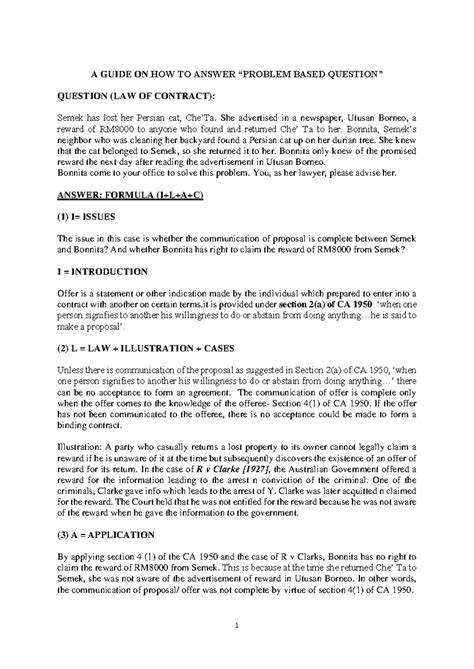 A GUIDE ON HOW TO ANSWER "PROBLEM BASED QUESTION"

QUESTION (LAW OF CONTRACT):

Semek has lost her Persian cat, Che'Ta. She advertised in a newspaper, Utusan Borneo, a reward of RM8000 to anyone who found and returned Che' Ta to her. Bonnita, Semek's neighbor who was cleaning her backyard found a Persian cat up on her durian tree. She knew that the cat belonged to Semek, so she returned it to her. Bonnita only knew of the promised reward the next day after reading the advertisement in Utusan Borneo.
Bonnita come to your office to solve this problem. You, as her lawyer, please advise her.

ANSWER: FORMULA (I+L+A+C)

(1) I= ISSUES

The issue in this case is whether the communication of proposal is complete between Semek and Bonnita? And whether Bonnita has right to claim the reward of RM8000 from Semek?

I = INTRODUCTION

Offer is a statement or other indication made by the individual which prepared to enter into a contract with another on certain terms.it is provided under section 2(a) of CA 1950: 'when one person signifies to another his willingness to do or abstain from doing anything…he is said to make a proposal'.

(2) L = LAW + ILLUSTRATION + CASES

Unless there is communication of the proposal as suggested in Section 2(a) of CA 1950, 'when one person signifies to another his willingness to do or abstain from doing anything…' there can be no acceptance to form an agreement. The communication of offer is complete only when the offer comes to the knowledge of the offeree- Section 4(1) of CA 1950. If the offer has not been communicated to the offeree, there is no acceptance could be made to form a binding contract.

Illustration: A party who casually returns a lost property to its owner cannot legally claim a reward if he is unaware of it at the time but subsequently discovers the existence of an offer of reward for its return. In the case of R v Clarke [1927], the Australian Government offered a reward for the information leading to the arrest n conviction of the criminal. One of the criminals, Clarke gave info which leads to the arrest of Y. Clarke was later acquitted n claimed for the reward. The Court held that he was not entitled for the reward because he was not aware of the reward when he gave the information to the government.

(3) A = APPLICATION

By applying section 4 (1) of the CA 1950 and the case of R v Clarks, Bonnita has no right to claim the reward of RM8000 from Semek. This is because at the time she returned Che' Ta to Semek, she was not aware of the advertisement of reward in Utusan Borneo. In other words, the communication of proposal/ offer was not complete by virtue of section 4(1) of CA 1950.

1